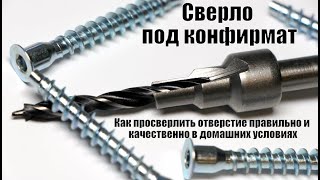 Сверло
под конфирмат

Как просверлить отверстие правильно и качественно в домашних условиях